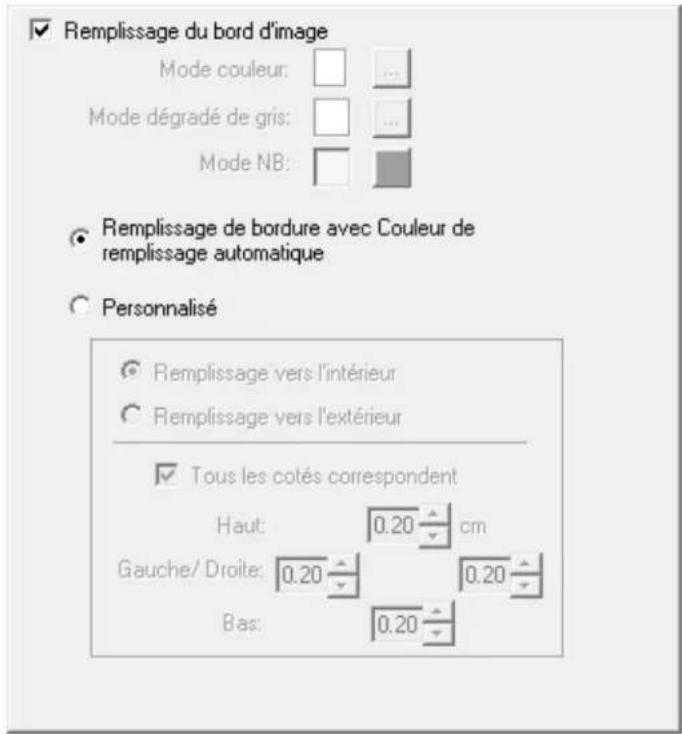 Remplissage du bord d'image

Mode couleur: ...

Mode dégradé de gris: ...

Mode NB:

Remplissage de bordure avec Couleur de remplissage automatique

Personnalisé

Remplissage vers l'intérieur

Remplissage vers l'extérieur

Tous les cotés correspondent

Haut: 0.20 cm

Gauche/ Droite: 0.20 0.20

Bas: 0.20